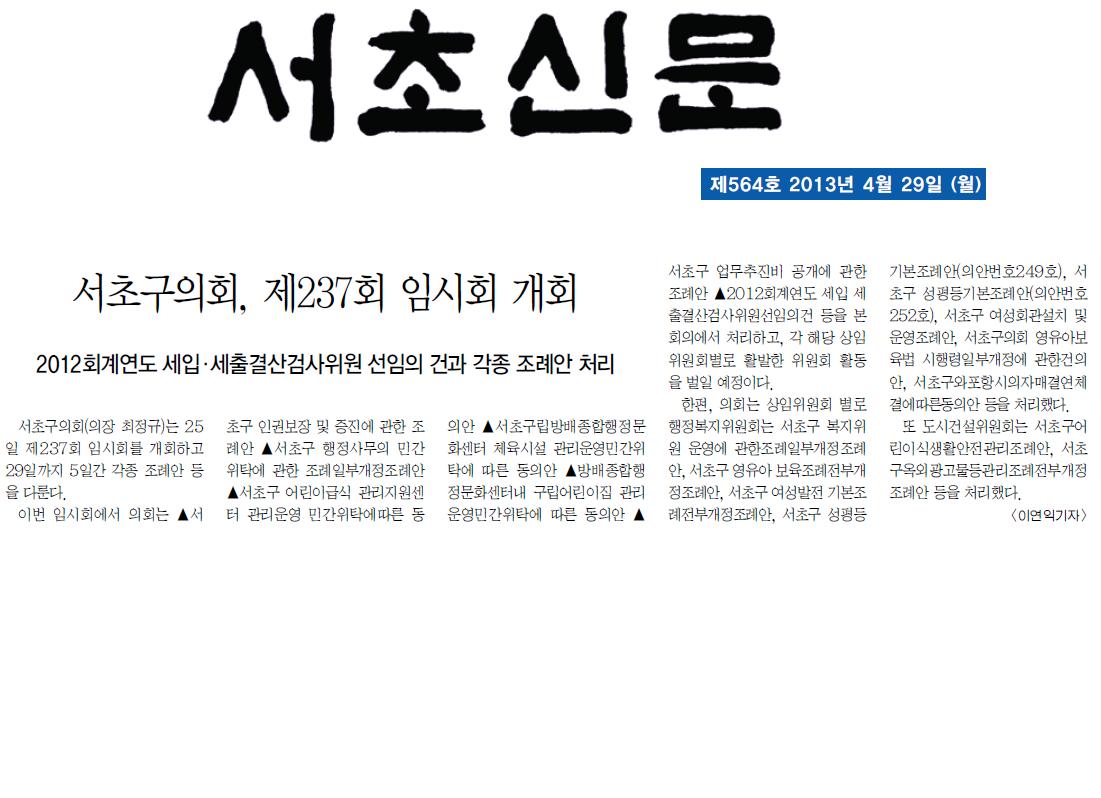 서초신문

제564호 2013년 4월 29일 (월)

서초구의회, 제237회 임시회 개회

2012회계연도 세입·세출결산검사위원 선임의 건과 각종 조례안 처리

서초구의회(의장 최정규)는 25일 제237회 임시회를 개회하고 29일까지 5일간 각종 조례안 등을 다룬다.

이번 임시회에서 의회는 ▲서초구 인권보장 및 증진에 관한 조례안 ▲서초구 행정사무의 민간위탁에 관한 조례일부개정조례안 ▲서초구 어린이급식 관리지원센터 관리운영 민간위탁에따른 동의안 ▲서초구립방배종합행정문화센터 체육시설 관리운영민간위탁에 따른 동의안 ▲방배종합행정문화센터내 구립어린이집 관리운영민간위탁에 따른 동의안 ▲서초구 업무추진비 공개에 관한 조례안 ▲2012회계연도 세입 세출결산검사위원선임의건 등을 본회의에서 처리하고, 각 해당 상임위원회별로 활발한 위원회 활동을 벌일 예정이다.

한편, 의회는 상임위원회 별로 행정복지위원회는 서초구 복지위원 운영에 관한조례일부개정조례안, 서초구 영유아 보육조례전부개정조례안, 서초구 여성발전 기본조례전부개정조례안, 서초구 성평등기본조례안(의안번호249호), 서초구 성평등기본조례안(의안번호252호), 서초구 여성회관설치 및 운영조례안, 서초구의회 영유아보육법 시행령일부개정에 관한건의안, 서초구와포항시의자매결연체결에따른동의안 등을 처리했다.

또 도시건설위원회는 서초구어린이식생활안전관리조례안, 서초구옥외광고물등관리조례전부개정조례안 등을 처리했다.

〈이연익기자〉